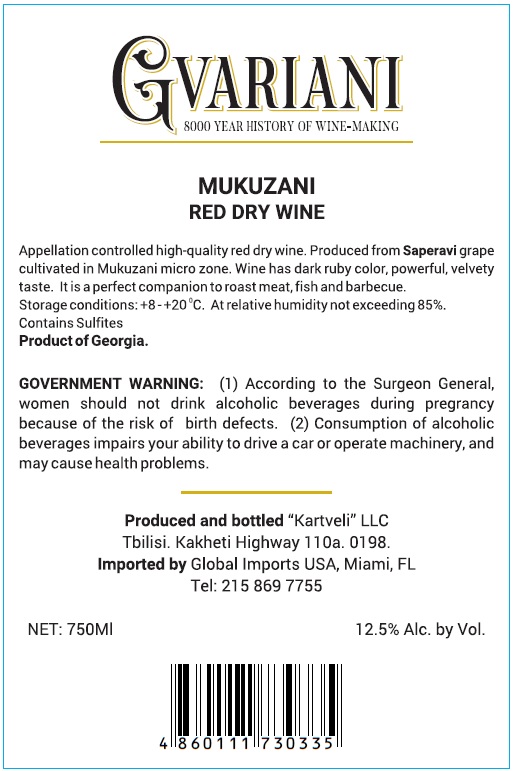 GVARIANI
8000 YEAR HISTORY OF WINE-MAKING

MUKUZANI
RED DRY WINE

Appellation controlled high-quality red dry wine. Produced from Saperavi grape cultivated in Mukuzani micro zone. Wine has dark ruby color, powerful, velvety taste. It is a perfect companion to roast meat, fish and barbecue.
Storage conditions: +8 - +20°C. At relative humidity not exceeding 85%.
Contains Sulfites
Product of Georgia.

GOVERNMENT WARNING: (1) According to the Surgeon General, women should not drink alcoholic beverages during pregrancy because of the risk of birth defects. (2) Consumption of alcoholic beverages impairs your ability to drive a car or operate machinery, and may cause health problems.

Produced and bottled "Kartveli" LLC
Tbilisi. Kakheti Highway 110a. 0198.
Imported by Global Imports USA, Miami, FL
Tel: 215 869 7755

NET: 750Ml

12.5% Alc. by Vol.

4 860111 730335